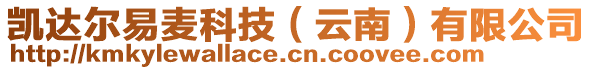 凯达尔易麦科技（云南）有限公司
http://kmkylewallace.cn.coovee.com